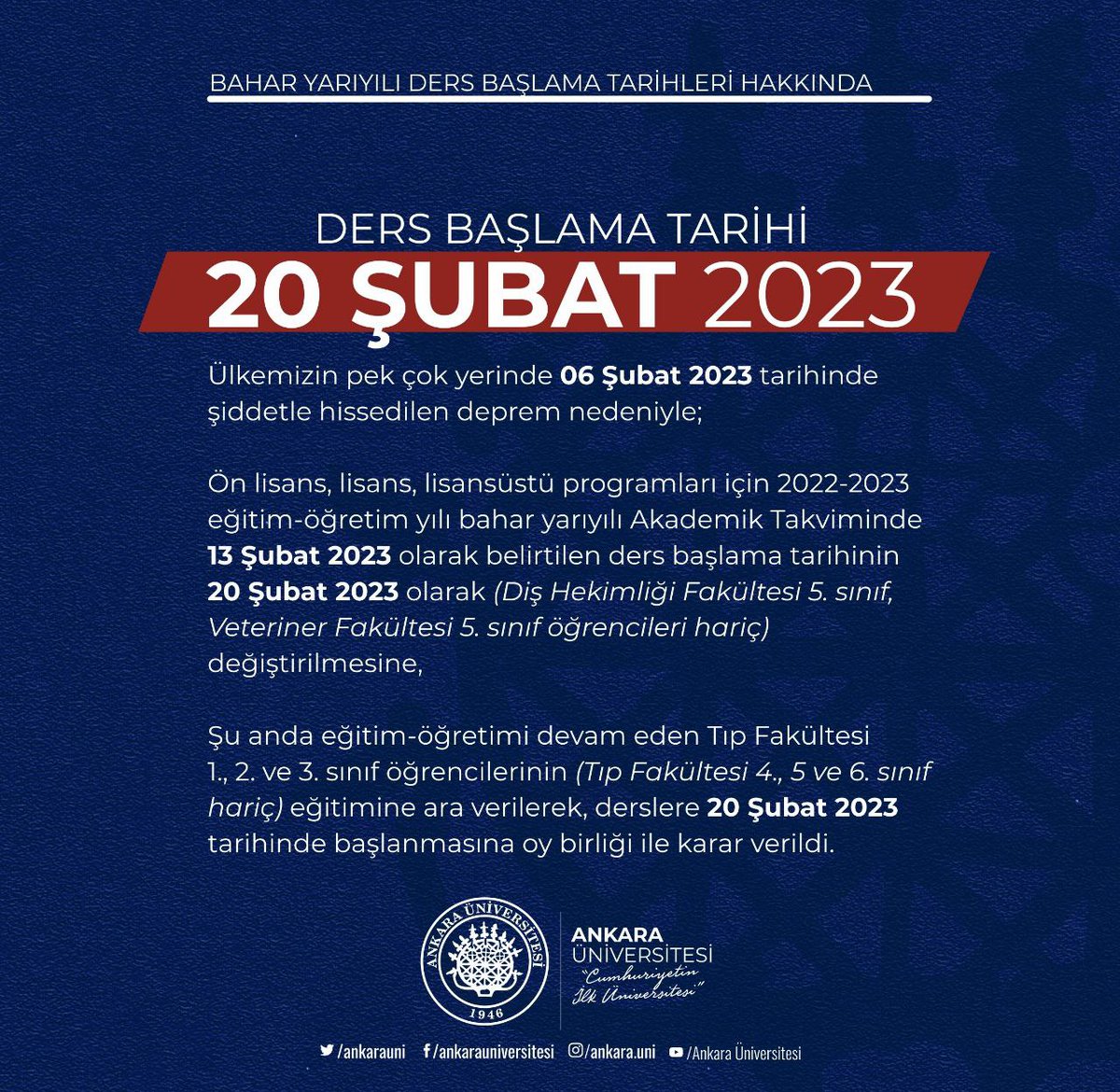 BAHAR YARIYILI DERS BAŞLAMA TARİHLERİ HAKKINDA

DERS BAŞLAMA TARİHİ
20 ŞUBAT 2023

Ülkemizin pek çok yerinde 06 Şubat 2023 tarihinde şiddetle hissedilen deprem nedeniyle;

Ön lisans, lisans, lisansüstü programları için 2022-2023 eğitim-öğretim yılı bahar yarıyılı Akademik Takviminde 13 Şubat 2023 olarak belirtilen ders başlama tarihinin 20 Şubat 2023 olarak (Diş Hekimliği Fakültesi 5. sınıf, Veteriner Fakültesi 5. sınıf öğrencileri hariç) değiştirilmesine,

Şu anda eğitim-öğretimi devam eden Tıp Fakültesi 1., 2. ve 3. sınıf öğrencilerinin (Tıp Fakültesi 4., 5 ve 6. sınıf hariç) eğitimine ara verilerek, derslere 20 Şubat 2023 tarihinde başlanmasına oy birliği ile karar verildi.

ANKARA ÜNİVERSİTESİ 1946

ANKARA ÜNİVERSİTESİ
"Cumhuriyetin İlk Üniversitesi"

/ankarauni /ankarauniversitesi /ankara.uni /Ankara Üniversitesi